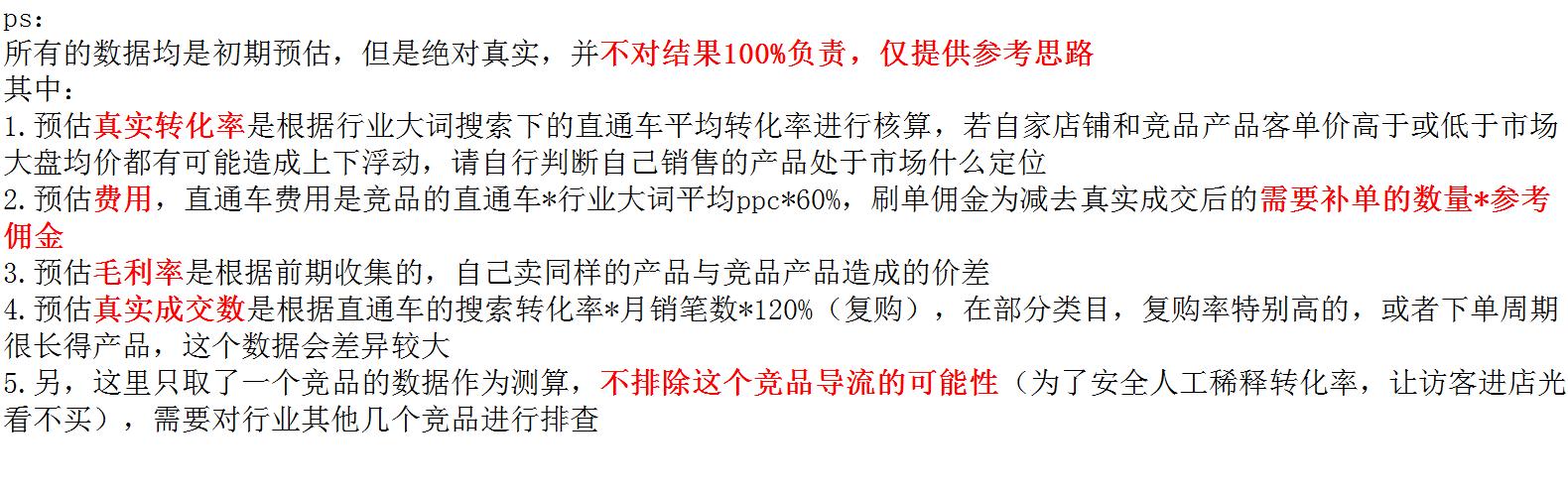 ps:
所有的数据均是初期预估，但是绝对真实，并不对结果100%负责，仅提供参考思路
其中：
1.预估真实转化率是根据行业大词搜索下的直通车平均转化率进行核算，若自家店铺和竞品产品客单价高于或低于市场大盘均价都有可能造成上下浮动，请自行判断自己销售的产品处于市场什么定位
2.预估费用，直通车费用是竞品的直通车*行业大词平均ppc*60%，刷单佣金为减去真实成交后的需要补单的数量*参考佣金
3.预估毛利率是根据前期收集的，自己卖同样的产品与竞品产品造成的价差
4.预估真实成交数是根据直通车的搜索转化率*月销笔数*120%（复购），在部分类目，复购率特别高的，或者下单周期很长得产品，这个数据会差异较大
5.另，这里只取了一个竞品的数据作为测算，不排除这个竞品导流的可能性（为了安全人工稀释转化率，让访客进店光看不买），需要对行业其他几个竞品进行排查